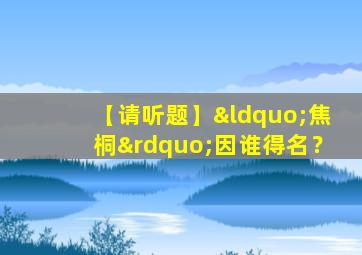 【请听题】&ldquo;焦桐&rdquo;因谁得名？